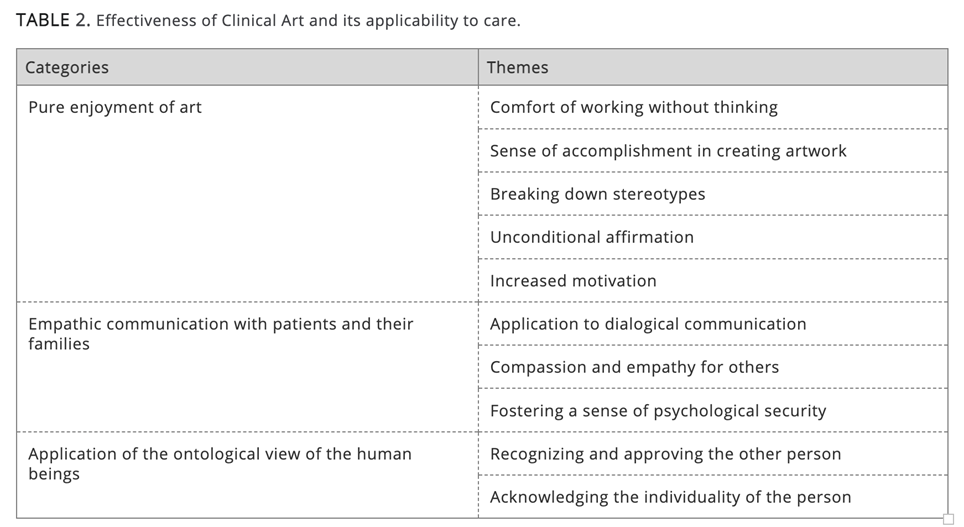 TABLE 2. Effectiveness of Clinical Art and its applicability to care.

| Categories | Themes |
|---|---|
| Pure enjoyment of art | Comfort of working without thinking |
| | Sense of accomplishment in creating artwork |
| | Breaking down stereotypes |
| | Unconditional affirmation |
| | Increased motivation |
| Empathic communication with patients and their families | Application to dialogical communication |
| | Compassion and empathy for others |
| | Fostering a sense of psychological security |
| Application of the ontological view of the human beings | Recognizing and approving the other person |
| | Acknowledging the individuality of the person |